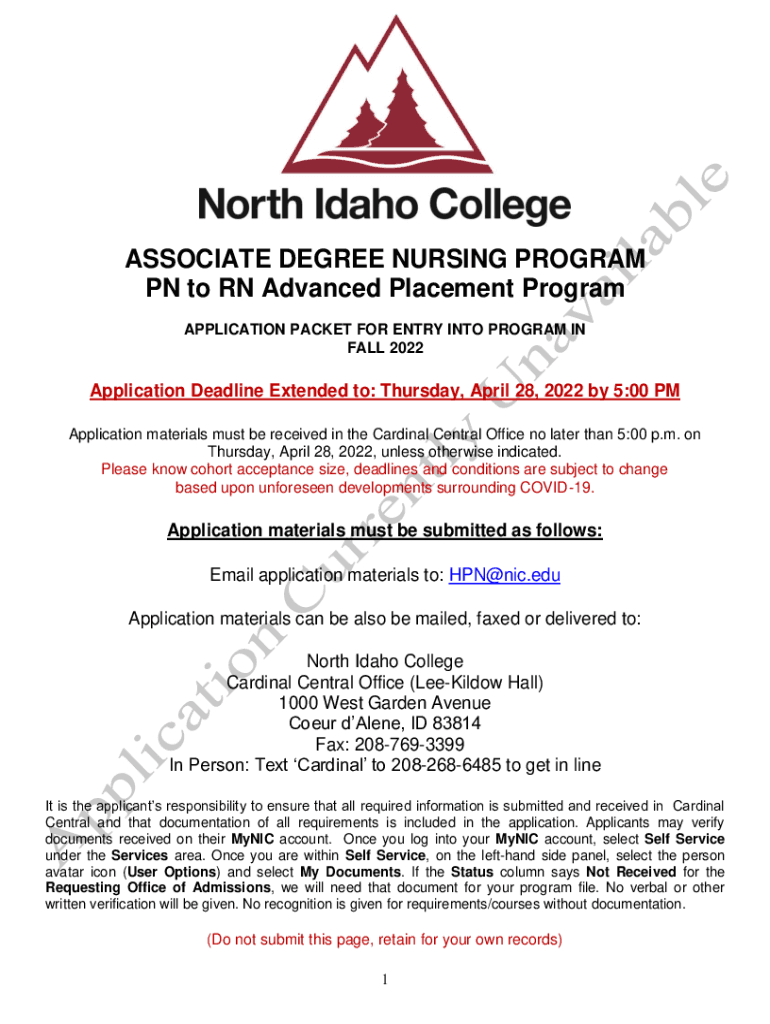 North Idaho College

ASSOCIATE DEGREE NURSING PROGRAM
PN to RN Advanced Placement Program

APPLICATION PACKET FOR ENTRY INTO PROGRAM IN FALL 2022

Application Deadline Extended to: Thursday, April 28, 2022 by 5:00 PM

Application materials must be received in the Cardinal Central Office no later than 5:00 p.m. on Thursday, April 28, 2022, unless otherwise indicated.
Please know cohort acceptance size, deadlines and conditions are subject to change based upon unforeseen developments surrounding COVID-19.

Application materials must be submitted as follows:

Email application materials to: HPN@nic.edu

Application materials can be also be mailed, faxed or delivered to:

North Idaho College
Cardinal Central Office (Lee-Kildow Hall)
1000 West Garden Avenue
Coeur d'Alene, ID 83814
Fax: 208-769-3399
In Person: Text 'Cardinal' to 208-268-6485 to get in line

It is the applicant's responsibility to ensure that all required information is submitted and received in Cardinal Central and that documentation of all requirements is included in the application. Applicants may verify documents received on their MyNIC account. Once you log into your MyNIC account, select Self Service under the Services area. Once you are within Self Service, on the left-hand side panel, select the person avatar icon (User Options) and select My Documents. If the Status column says Not Received for the Requesting Office of Admissions, we will need that document for your program file. No verbal or other written verification will be given. No recognition is given for requirements/courses without documentation.

(Do not submit this page, retain for your own records)

1

Application Currently Unavailable